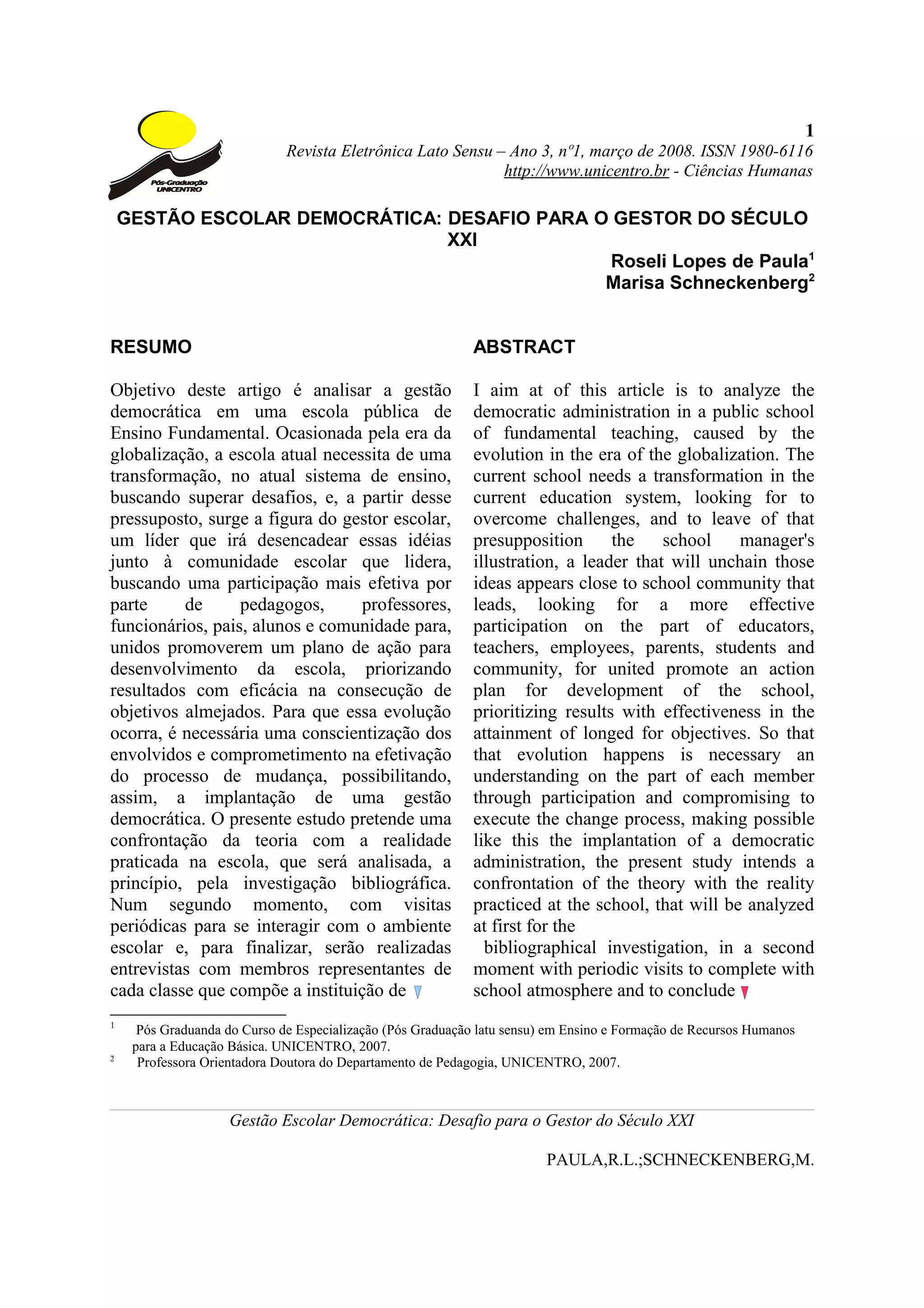 Pós-Graduação UNICENTRO

1

Revista Eletrônica Lato Sensu – Ano 3, nº1, março de 2008. ISSN 1980-6116
http://www.unicentro.br - Ciências Humanas

GESTÃO ESCOLAR DEMOCRÁTICA: DESAFIO PARA O GESTOR DO SÉCULO XXI

Roseli Lopes de Paula$^1$
Marisa Schneckenberg$^2$

RESUMO

Objetivo deste artigo é analisar a gestão democrática em uma escola pública de Ensino Fundamental. Ocasionada pela era da globalização, a escola atual necessita de uma transformação, no atual sistema de ensino, buscando superar desafios, e, a partir desse pressuposto, surge a figura do gestor escolar, um líder que irá desencadear essas idéias junto à comunidade escolar que lidera, buscando uma participação mais efetiva por parte de pedagogos, professores, funcionários, pais, alunos e comunidade para, unidos promoverem um plano de ação para desenvolvimento da escola, priorizando resultados com eficácia na consecução de objetivos almejados. Para que essa evolução ocorra, é necessária uma conscientização dos envolvidos e comprometimento na efetivação do processo de mudança, possibilitando, assim, a implantação de uma gestão democrática. O presente estudo pretende uma confrontação da teoria com a realidade praticada na escola, que será analisada, a princípio, pela investigação bibliográfica. Num segundo momento, com visitas periódicas para se interagir com o ambiente escolar e, para finalizar, serão realizadas entrevistas com membros representantes de cada classe que compõe a instituição de

ABSTRACT

I aim at of this article is to analyze the democratic administration in a public school of fundamental teaching, caused by the evolution in the era of the globalization. The current school needs a transformation in the current education system, looking for to overcome challenges, and to leave of that presupposition the school manager's illustration, a leader that will unchain those ideas appears close to school community that leads, looking for a more effective participation on the part of educators, teachers, employees, parents, students and community, for united promote an action plan for development of the school, prioritizing results with effectiveness in the attainment of longed for objectives. So that that evolution happens is necessary an understanding on the part of each member through participation and compromising to execute the change process, making possible like this the implantation of a democratic administration, the present study intends a confrontation of the theory with the reality practiced at the school, that will be analyzed at first for the
bibliographical investigation, in a second moment with periodic visits to complete with school atmosphere and to conclude

$^1$ Pós Graduanda do Curso de Especialização (Pós Graduação latu sensu) em Ensino e Formação de Recursos Humanos para a Educação Básica. UNICENTRO, 2007.
$^2$ Professora Orientadora Doutora do Departamento de Pedagogia, UNICENTRO, 2007.

Gestão Escolar Democrática: Desafio para o Gestor do Século XXI

PAULA,R.L.;SCHNECKENBERG,M.